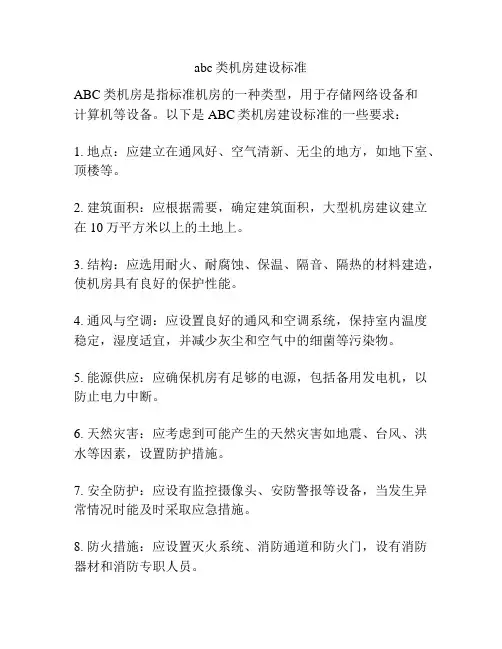 abc 类机房建设标准

ABC 类机房是指标准机房的一种类型，用于存储网络设备和计算机等设备。以下是 ABC 类机房建设标准的一些要求：

1. 地点：应建立在通风好、空气清新、无尘的地方，如地下室、顶楼等。

2. 建筑面积：应根据需要，确定建筑面积，大型机房建议建立在 10 万平方米以上的土地上。

3. 结构：应选用耐火、耐腐蚀、保温、隔音、隔热的材料建造，使机房具有良好的保护性能。

4. 通风与空调：应设置良好的通风和空调系统，保持室内温度稳定，湿度适宜，并减少灰尘和空气中的细菌等污染物。

5. 能源供应：应确保机房有足够的电源，包括备用发电机，以防止电力中断。

6. 天然灾害：应考虑到可能产生的天然灾害如地震、台风、洪水等因素，设置防护措施。

7. 安全防护：应设有监控摄像头、安防警报等设备，当发生异常情况时能及时采取应急措施。

8. 防火措施：应设置灭火系统、消防通道和防火门，设有消防器材和消防专职人员。